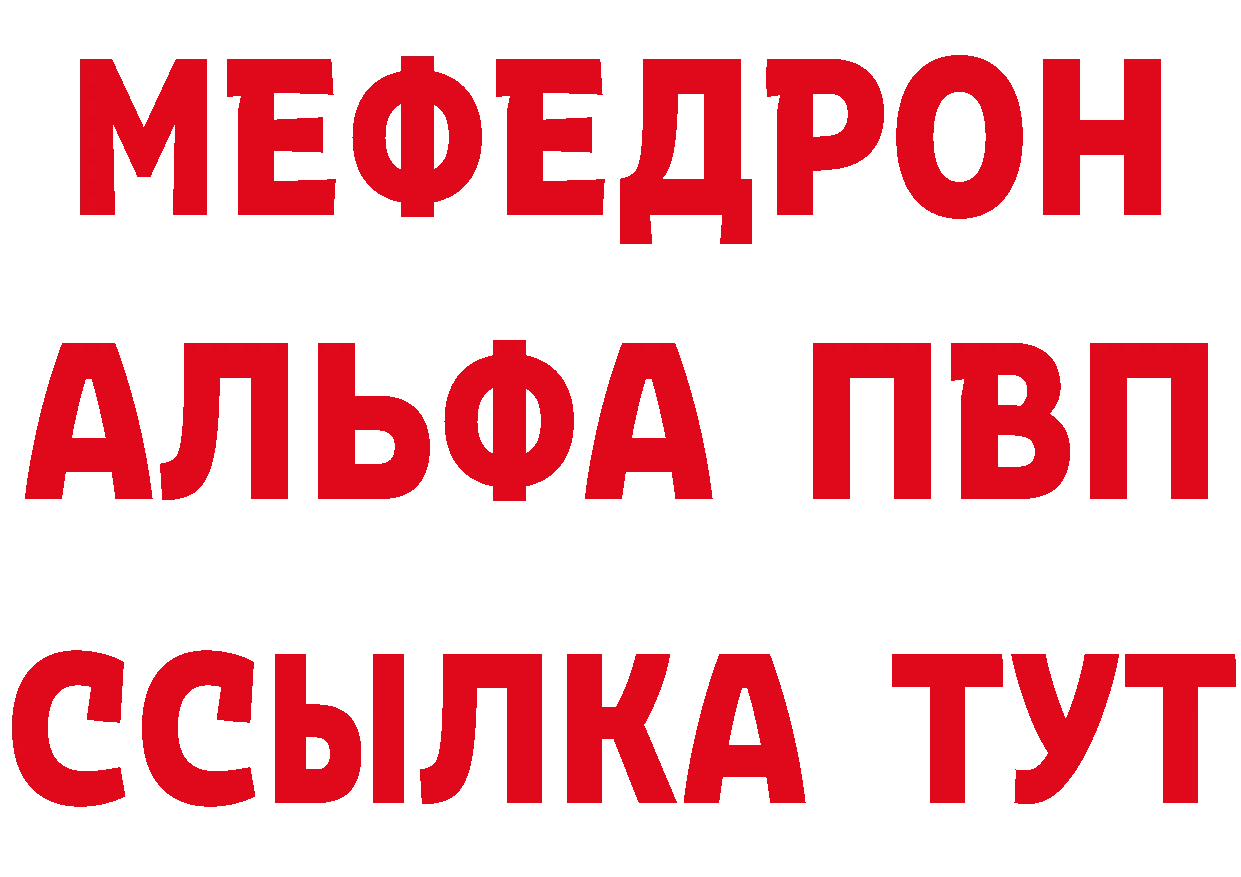 МЕФЕДРОН
АЛЬФА ПВП
ССЫЛКА ТУТ